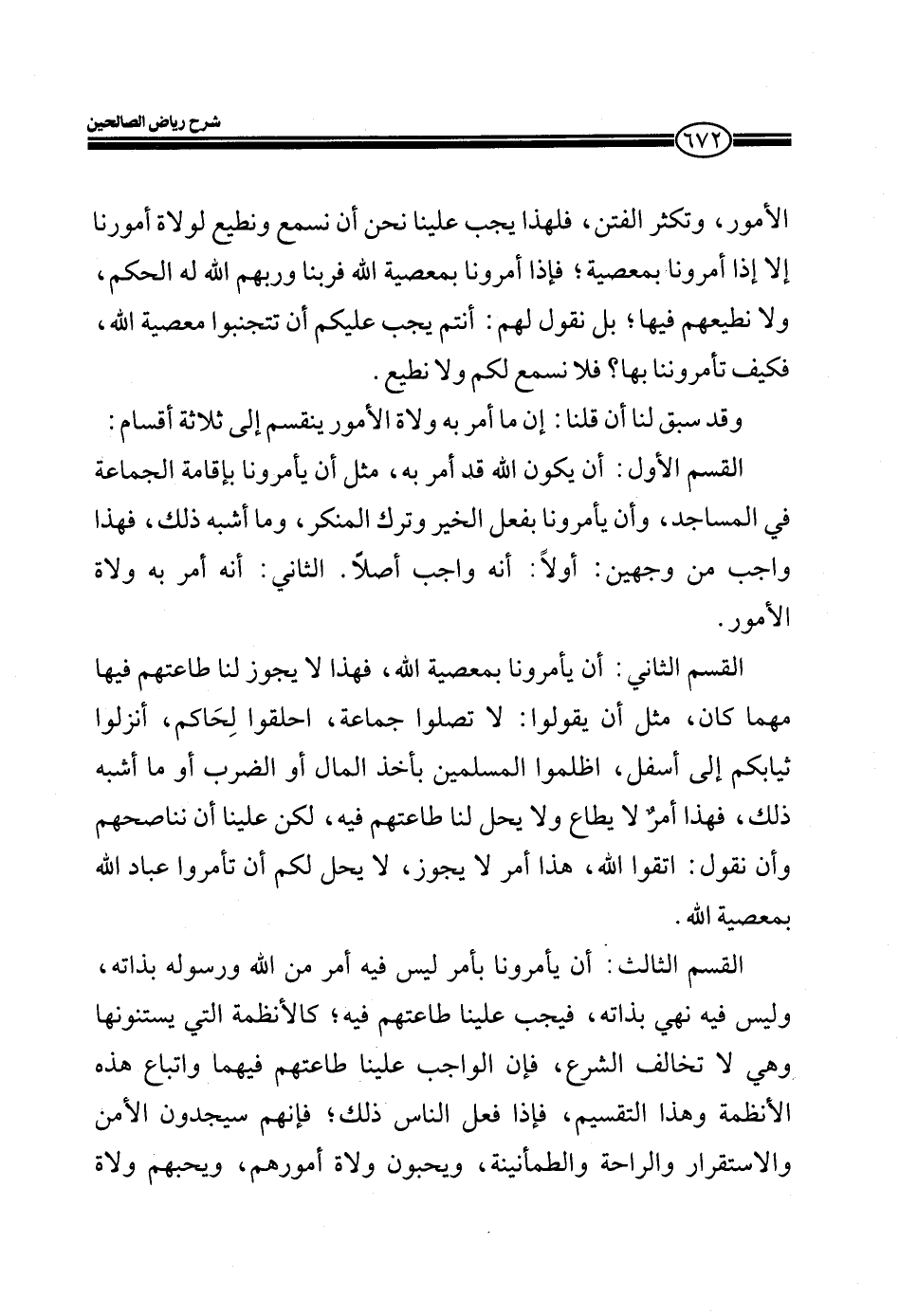 شرح رياض الصالحين

٦٧٢

الأمور، وتكثر الفتن، فلهذا يجب علينا نحن أن نسمع ونطيع لولاة أمورنا إلا إذا أمرونا بمعصية؛ فإذا أمرونا بمعصية الله فربنا وربهم الله له الحكم، ولا نطيعهم فيها؛ بل نقول لهم: أنتم يجب عليكم أن تتجنبوا معصية الله، فكيف تأمروننا بها؟ فلا نسمع لكم ولا نطيع.

وقد سبق لنا أن قلنا: إن ما أمر به ولاة الأمور ينقسم إلى ثلاثة أقسام:

القسم الأول: أن يكون الله قد أمر به، مثل أن يأمرونا بإقامة الجماعة في المساجد، وأن يأمرونا بفعل الخير وترك المنكر، وما أشبه ذلك، فهذا واجب من وجهين: أولاً: أنه واجب أصلاً. الثاني: أنه أمر به ولاة الأمور.

القسم الثاني: أن يأمرونا بمعصية الله، فهذا لا يجوز لنا طاعتهم فيها مهما كان، مثل أن يقولوا: لا تصلوا جماعة، احلقوا لِحَاكم، أنزلوا ثيابكم إلى أسفل، اظلموا المسلمين بأخذ المال أو الضرب أو ما أشبه ذلك، فهذا أمرٌ لا يطاع ولا يحل لنا طاعتهم فيه، لكن علينا أن نناصحهم وأن نقول: اتقوا الله، هذا أمر لا يجوز، لا يحل لكم أن تأمروا عباد الله بمعصية الله.

القسم الثالث: أن يأمرونا بأمر ليس فيه أمر من الله ورسوله بذاته، وليس فيه نهي بذاته، فيجب علينا طاعتهم فيه؛ كالأنظمة التي يستنونها وهي لا تخالف الشرع، فإن الواجب علينا طاعتهم فيهما واتباع هذه الأنظمة وهذا التقسيم، فإذا فعل الناس ذلك؛ فإنهم سيجدون الأمن والاستقرار والراحة والطمأنينة، ويحبون ولاة أمورهم، ويحبهم ولاة